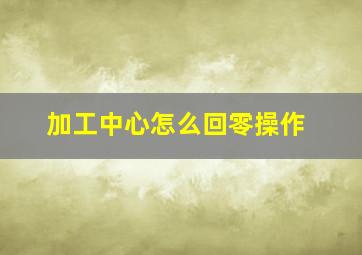 加工中心怎么回零操作